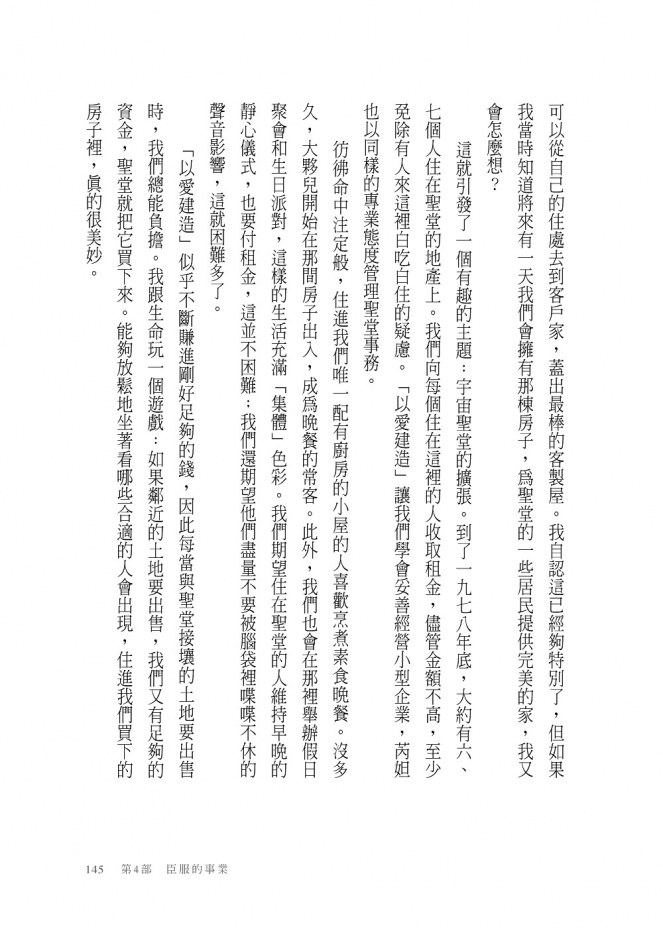 可以從自己的住處去到客戶家，蓋出最棒的客製屋。我自認這已經夠特別了，但如果我當時知道將來有一天我們會擁有那棟房子，為聖堂的一些居民提供完美的家，我又會怎麼想？

這就引發了一個有趣的主題：宇宙聖堂的擴張。到了一九七八年底，大約有六、七個人住在聖堂的地產上。我們向每個住在這裡的人收取租金，儘管金額不高，至少免除有人來這裡白吃白住的疑慮。「以愛建造」讓我們學會妥善經營小型企業，芮妲也以同樣的專業態度管理聖堂事務。

彷彿命中注定般，住進我們唯一配有廚房的小屋的人喜歡烹煮素食晚餐。沒多久，大夥兒開始在那間房子出入，成為晚餐的常客。此外，我們也會在那裡舉辦假日聚會和生日派對，這樣的生活充滿「集體」色彩。我們期望住在聖堂的人維持早晚的靜心儀式，也要付租金，這並不困難；我們還期望他們盡量不要被腦袋裡喋喋不休的聲音影響，這就困難多了。

「以愛建造」似乎不斷賺進剛好足夠的錢，因此每當與聖堂接壤的土地要出售時，我們總能負擔。我跟生命玩一個遊戲：如果鄰近的土地要出售，我們又有足夠的資金，聖堂就把它買下來。能夠放鬆地坐著看哪些合適的人會出現，住進我們買下的房子裡，真的很美妙。

145　第4部　臣服的事業